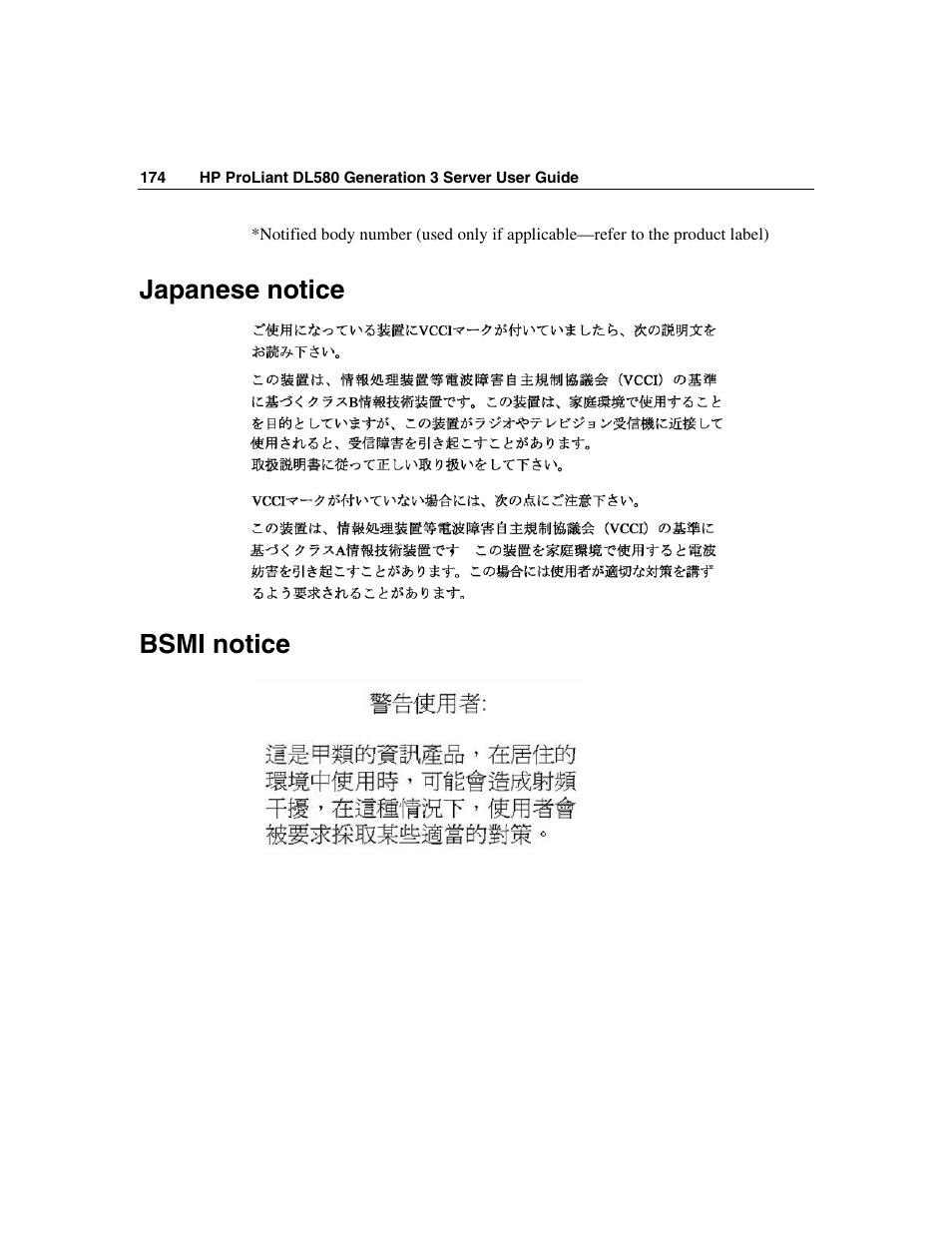 174 HP ProLiant DL580 Generation 3 Server User Guide

*Notified body number (used only if applicable—refer to the product label)

Japanese notice

ご使用になっている装置にVCCIマークが付いていましたら、次の説明文をお読み下さい。

この装置は、情報処理装置等電波障害自主規制協議会（VCCI）の基準に基づくクラスB情報技術装置です。この装置は、家庭環境で使用することを目的としていますが、この装置がラジオやテレビジョン受信機に近接して使用されると、受信障害を引き起こすことがあります。
取扱説明書に従って正しい取り扱いをして下さい。

VCCIマークが付いていない場合には、次の点にご注意下さい。

この装置は、情報処理装置等電波障害自主規制協議会（VCCI）の基準に基づくクラスA情報技術装置です　この装置を家庭環境で使用すると電波妨害を引き起こすことがあります。この場合には使用者が適切な対策を講ずるよう要求されることがあります。

BSMI notice

警告使用者:

這是甲類的資訊產品，在居住的環境中使用時，可能會造成射頻干擾，在這種情況下，使用者會被要求採取某些適當的對策。